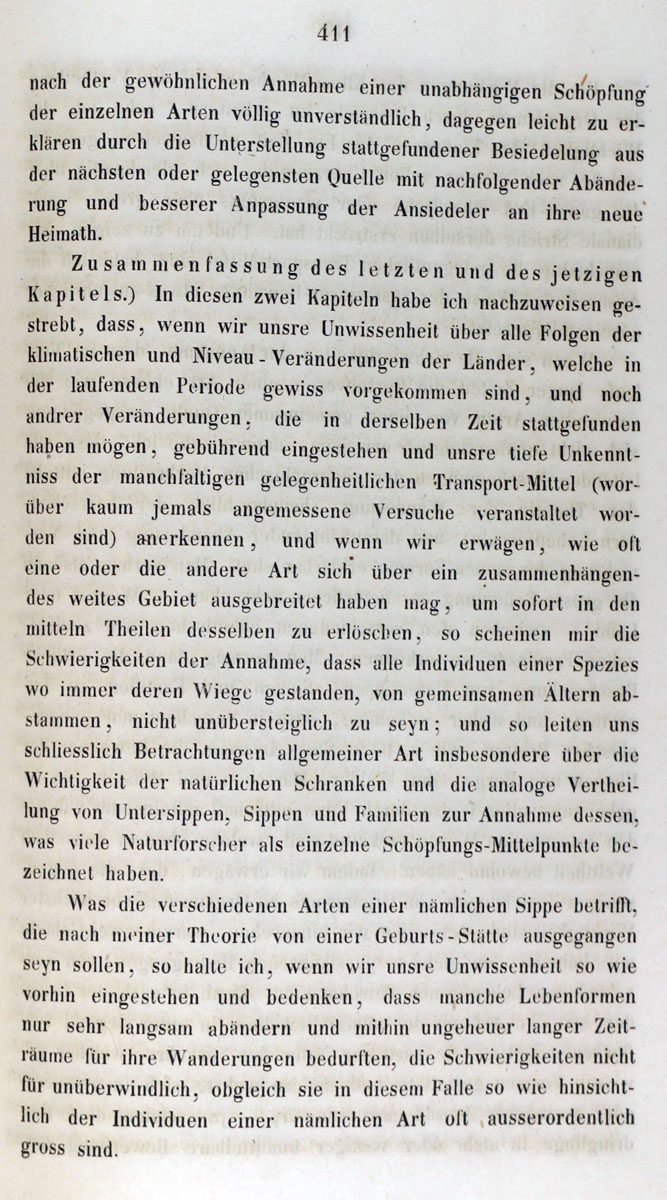 411

nach der gewöhnlichen Annahme einer unabhängigen Schöpfung der einzelnen Arten völlig unverständlich, dagegen leicht zu erklären durch die Unterstellung stattgefundener Besiedelung aus der nächsten oder gelegensten Quelle mit nachfolgender Abänderung und besserer Anpassung der Ansiedeler an ihre neue Heimath.

Zusammenfassung des letzten und des jetzigen Kapitels.) In diesen zwei Kapiteln habe ich nachzuweisen gestrebt, dass, wenn wir unsre Unwissenheit über alle Folgen der klimatischen und Niveau-Veränderungen der Länder, welche in der laufenden Periode gewiss vorgekommen sind, und noch andrer Veränderungen, die in derselben Zeit stattgefunden haben mögen, gebührend eingestehen und unsre tiefe Unkenntniss der manchfaltigen gelegenheitlichen Transport-Mittel (worüber kaum jemals angemessene Versuche veranstaltet worden sind) anerkennen, und wenn wir erwägen, wie oft eine oder die andere Art sich über ein zusammenhängendes weites Gebiet ausgebreitet haben mag, um sofort in den mitteln Theilen desselben zu erlöschen, so scheinen mir die Schwierigkeiten der Annahme, dass alle Individuen einer Spezies wo immer deren Wiege gestanden, von gemeinsamen Ältern abstammen, nicht unübersteiglich zu seyn; und so leiten uns schliesslich Betrachtungen allgemeiner Art insbesondere über die Wichtigkeit der natürlichen Schranken und die analoge Vertheilung von Untersippen, Sippen und Familien zur Annahme dessen, was viele Naturforscher als einzelne Schöpfungs-Mittelpunkte bezeichnet haben.

Was die verschiedenen Arten einer nämlichen Sippe betrifft, die nach meiner Theorie von einer Geburts-Stätte ausgegangen seyn sollen, so halte ich, wenn wir unsre Unwissenheit so wie vorhin eingestehen und bedenken, dass manche Lebenformen nur sehr langsam abändern und mithin ungeheuer langer Zeiträume für ihre Wanderungen bedurften, die Schwierigkeiten nicht für unüberwindlich, obgleich sie in diesem Falle so wie hinsichtlich der Individuen einer nämlichen Art oft ausserordentlich gross sind.